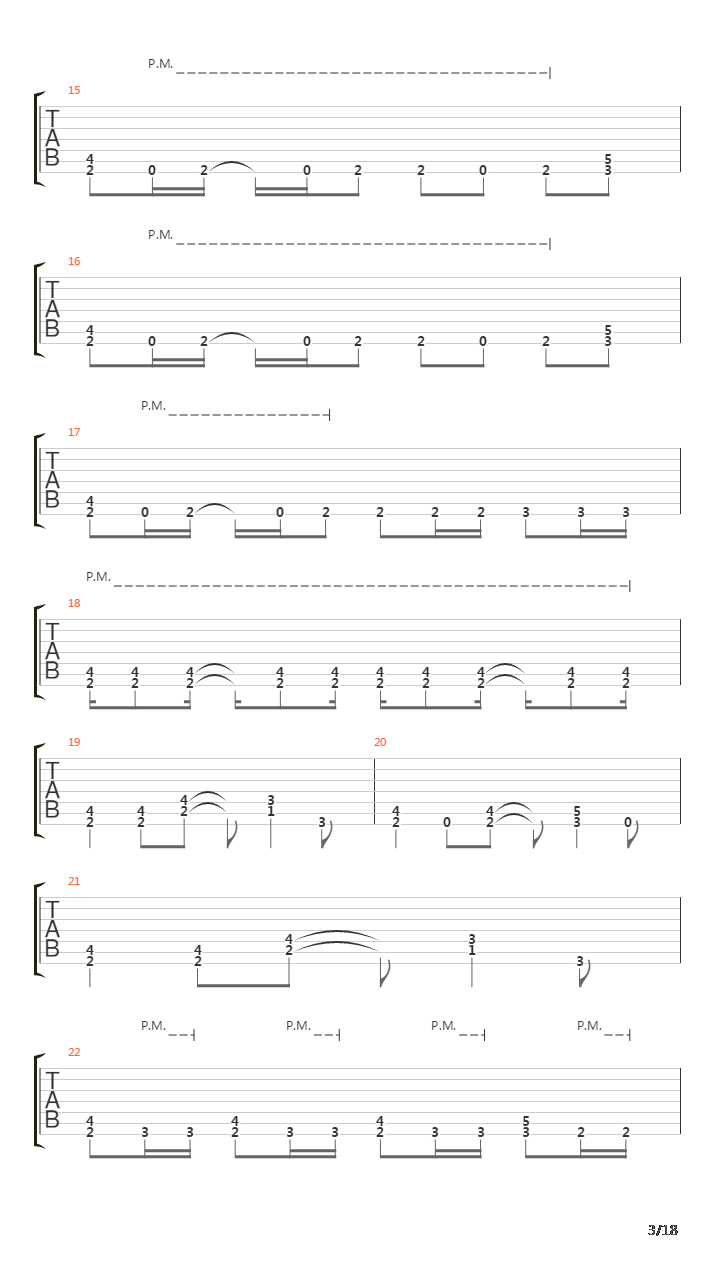 P.M.

15

T
A
B

4 2 0 2 0 2 2 0 2 5 3

P.M.

16

T
A
B

4 2 0 2 0 2 2 0 2 5 3

P.M.

17

T
A
B

4 2 0 2 0 2 2 2 2 3 3 3

P.M.

18

T
A
B

4 2 4 2 4 2 4 2 4 2 4 2 4 2 4 2 4 2 4 2

19

T
A
B

4 2 4 2 4 2 3 1 3

20

4 2 0 4 2 5 3 0

21

T
A
B

4 2 4 2 4 2 3 1 3

P.M. P.M. P.M. P.M.

22

T
A
B

4 2 3 3 4 2 3 3 4 2 3 3 5 3 2 2

3/18